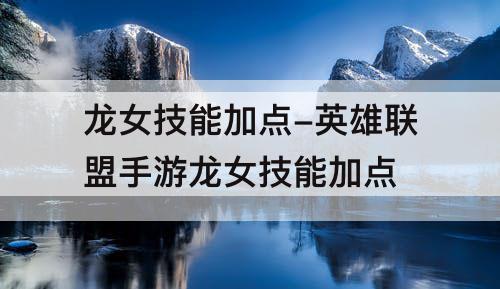 龙女技能加点–英雄联盟手游龙女技能加点